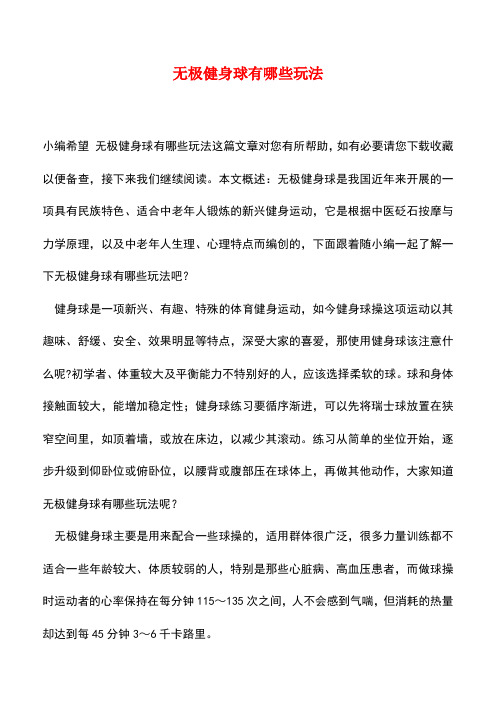 无极健身球有哪些玩法

小编希望 无极健身球有哪些玩法这篇文章对您有所帮助，如有必要请您下载收藏以便备查，接下来我们继续阅读。本文概述：无极健身球是我国近年来开展的一项具有民族特色、适合中老年人锻炼的新兴健身运动，它是根据中医砭石按摩与力学原理，以及中老年人生理、心理特点而编创的，下面跟着随小编一起了解一下无极健身球有哪些玩法吧？

健身球是一项新兴、有趣、特殊的体育健身运动，如今健身球操这项运动以其趣味、舒缓、安全、效果明显等特点，深受大家的喜爱，那使用健身球该注意什么呢?初学者、体重较大及平衡能力不特别好的人，应该选择柔软的球。球和身体接触面较大，能增加稳定性；健身球练习要循序渐进，可以先将瑞士球放置在狭窄空间里，如顶着墙，或放在床边，以减少其滚动。练习从简单的坐位开始，逐步升级到仰卧位或俯卧位，以腰背或腹部压在球体上，再做其他动作，大家知道无极健身球有哪些玩法呢？

无极健身球主要是用来配合一些球操的，适用群体很广泛，很多力量训练都不适合一些年龄较大、体质较弱的人，特别是那些心脏病、高血压患者，而做球操时运动者的心率保持在每分钟 115～135 次之间，人不会感到气喘，但消耗的热量却达到每 45 分钟 3～6 千卡路里。